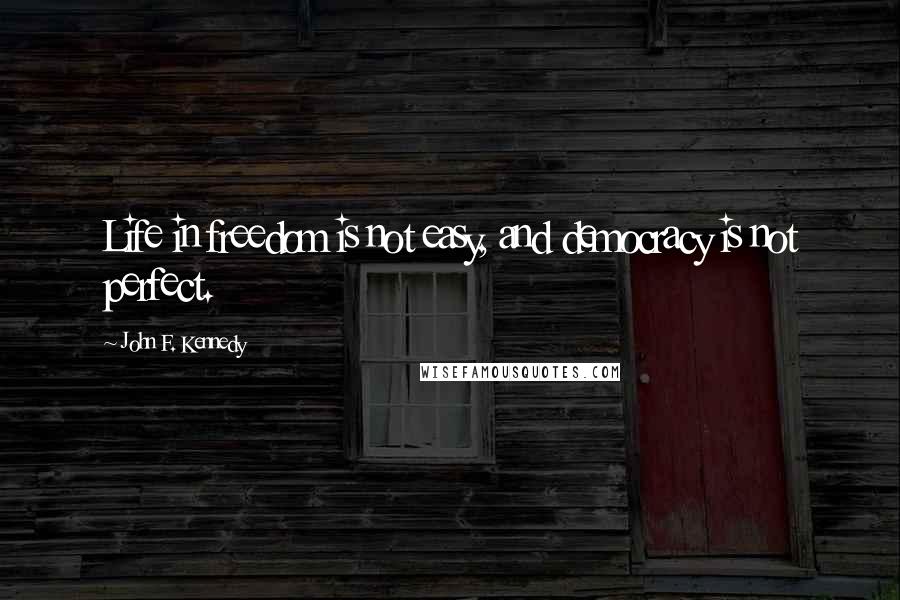 Life in freedom is not easy, and democracy is not perfect.

~ John F. Kennedy

WISEFAMOUSQUOTES.COM